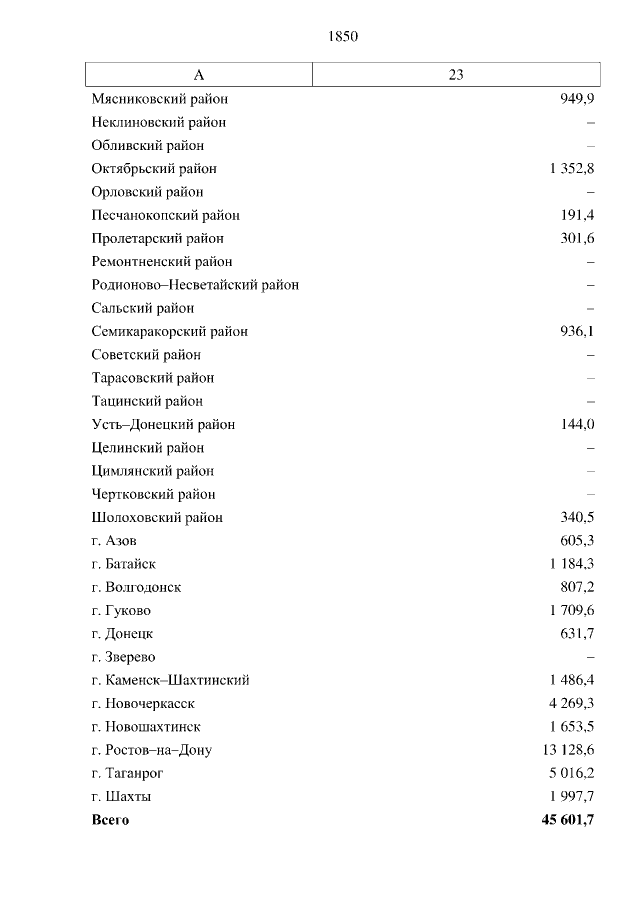 1850

| А | 23 |
|---|---|
| Мясниковский район | 949,9 |
| Неклиновский район | – |
| Обливский район | – |
| Октябрьский район | 1 352,8 |
| Орловский район | – |
| Песчанокопский район | 191,4 |
| Пролетарский район | 301,6 |
| Ремонтненский район | – |
| Родионово–Несветайский район | – |
| Сальский район | – |
| Семикаракорский район | 936,1 |
| Советский район | – |
| Тарасовский район | – |
| Тацинский район | – |
| Усть–Донецкий район | 144,0 |
| Целинский район | – |
| Цимлянский район | – |
| Чертковский район | – |
| Шолоховский район | 340,5 |
| г. Азов | 605,3 |
| г. Батайск | 1 184,3 |
| г. Волгодонск | 807,2 |
| г. Гуково | 1 709,6 |
| г. Донецк | 631,7 |
| г. Зверево | – |
| г. Каменск–Шахтинский | 1 486,4 |
| г. Новочеркасск | 4 269,3 |
| г. Новошахтинск | 1 653,5 |
| г. Ростов–на–Дону | 13 128,6 |
| г. Таганрог | 5 016,2 |
| г. Шахты | 1 997,7 |
| **Всего** | **45 601,7** |